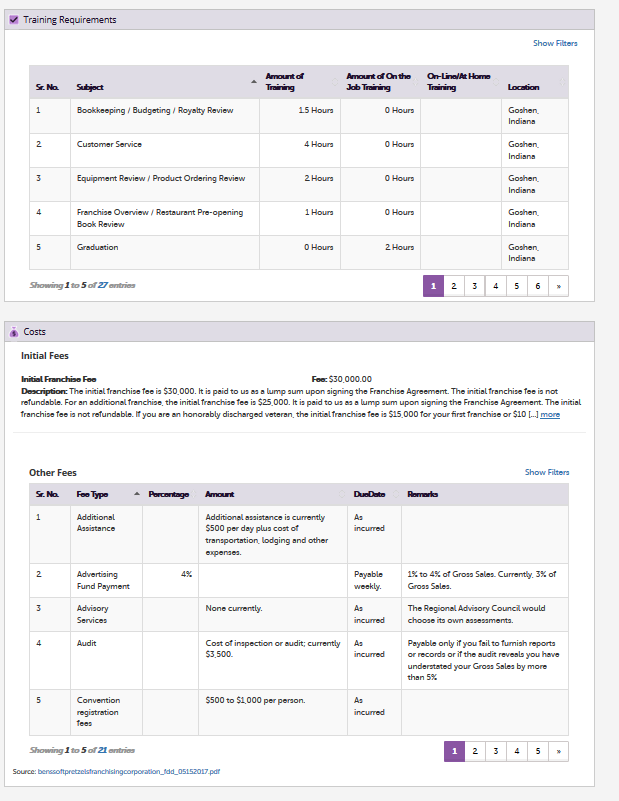 Training Requirements

Show Filters

| Sr. No. | Subject | Amount of Training | Amount of On the Job Training | On-Line/At Home Training | Location |
|---|---|---|---|---|---|
| 1 | Bookkeeping / Budgeting / Royalty Review | 1.5 Hours | 0 Hours | | Goshen, Indiana |
| 2 | Customer Service | 4 Hours | 0 Hours | | Goshen, Indiana |
| 3 | Equipment Review / Product Ordering Review | 2 Hours | 0 Hours | | Goshen, Indiana |
| 4 | Franchise Overview / Restaurant Pre-opening Book Review | 1 Hours | 0 Hours | | Goshen, Indiana |
| 5 | Graduation | 0 Hours | 2 Hours | | Goshen, Indiana |

Showing 1 to 5 of 27 entries

1 2 3 4 5 6 »

Costs

Initial Fees

Initial Franchise Fee Fee: $30,000.00
Description: The initial franchise fee is $30,000. It is paid to us as a lump sum upon signing the Franchise Agreement. The initial franchise fee is not refundable. For an additional franchise, the initial franchise fee is $25,000. It is paid to us as a lump sum upon signing the Franchise Agreement. The initial franchise fee is not refundable. If you are an honorably discharged veteran, the initial franchise fee is $15,000 for your first franchise or $10 [...] more

Other Fees

Show Filters

| Sr. No. | Fee Type | Percentage | Amount | DueDate | Remarks |
|---|---|---|---|---|---|
| 1 | Additional Assistance | | Additional assistance is currently $500 per day plus cost of transportation, lodging and other expenses. | As incurred | |
| 2 | Advertising Fund Payment | 4% | | Payable weekly. | 1% to 4% of Gross Sales. Currently, 3% of Gross Sales. |
| 3 | Advisory Services | | None currently. | As incurred | The Regional Advisory Council would choose its own assessments. |
| 4 | Audit | | Cost of inspection or audit; currently $3,500. | As incurred | Payable only if you fail to furnish reports or records or if the audit reveals you have understated your Gross Sales by more than 5% |
| 5 | Convention registration fees | | $500 to $1,000 per person. | As incurred | |

Showing 1 to 5 of 21 entries

1 2 3 4 5 »

Source: benssoftpretzelsfranchisingcorporation_fdd_05152017.pdf